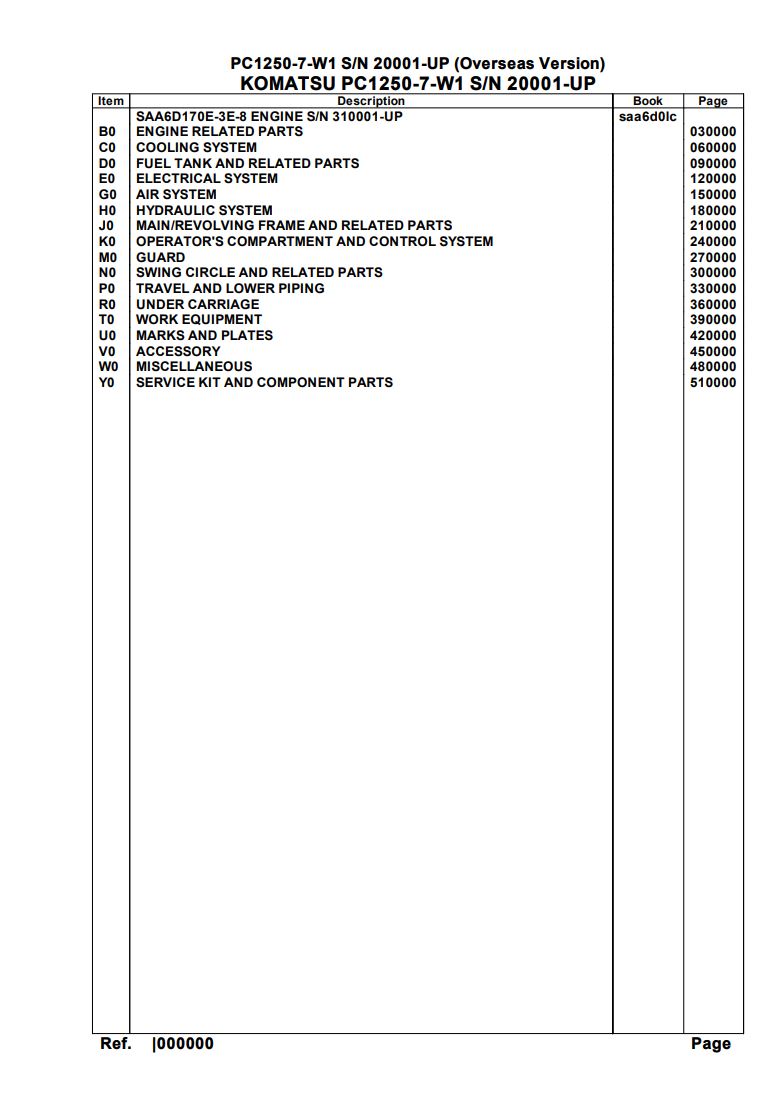 PC1250-7-W1 S/N 20001-UP (Overseas Version)
KOMATSU PC1250-7-W1 S/N 20001-UP

| Item | Description | Book | Page |
|---|---|---|---|
| | SAA6D170E-3E-8 ENGINE S/N 310001-UP | saa6d0lc | |
| B0 | ENGINE RELATED PARTS | | 030000 |
| C0 | COOLING SYSTEM | | 060000 |
| D0 | FUEL TANK AND RELATED PARTS | | 090000 |
| E0 | ELECTRICAL SYSTEM | | 120000 |
| G0 | AIR SYSTEM | | 150000 |
| H0 | HYDRAULIC SYSTEM | | 180000 |
| J0 | MAIN/REVOLVING FRAME AND RELATED PARTS | | 210000 |
| K0 | OPERATOR'S COMPARTMENT AND CONTROL SYSTEM | | 240000 |
| M0 | GUARD | | 270000 |
| N0 | SWING CIRCLE AND RELATED PARTS | | 300000 |
| P0 | TRAVEL AND LOWER PIPING | | 330000 |
| R0 | UNDER CARRIAGE | | 360000 |
| T0 | WORK EQUIPMENT | | 390000 |
| U0 | MARKS AND PLATES | | 420000 |
| V0 | ACCESSORY | | 450000 |
| W0 | MISCELLANEOUS | | 480000 |
| Y0 | SERVICE KIT AND COMPONENT PARTS | | 510000 |

Ref. |000000 Page